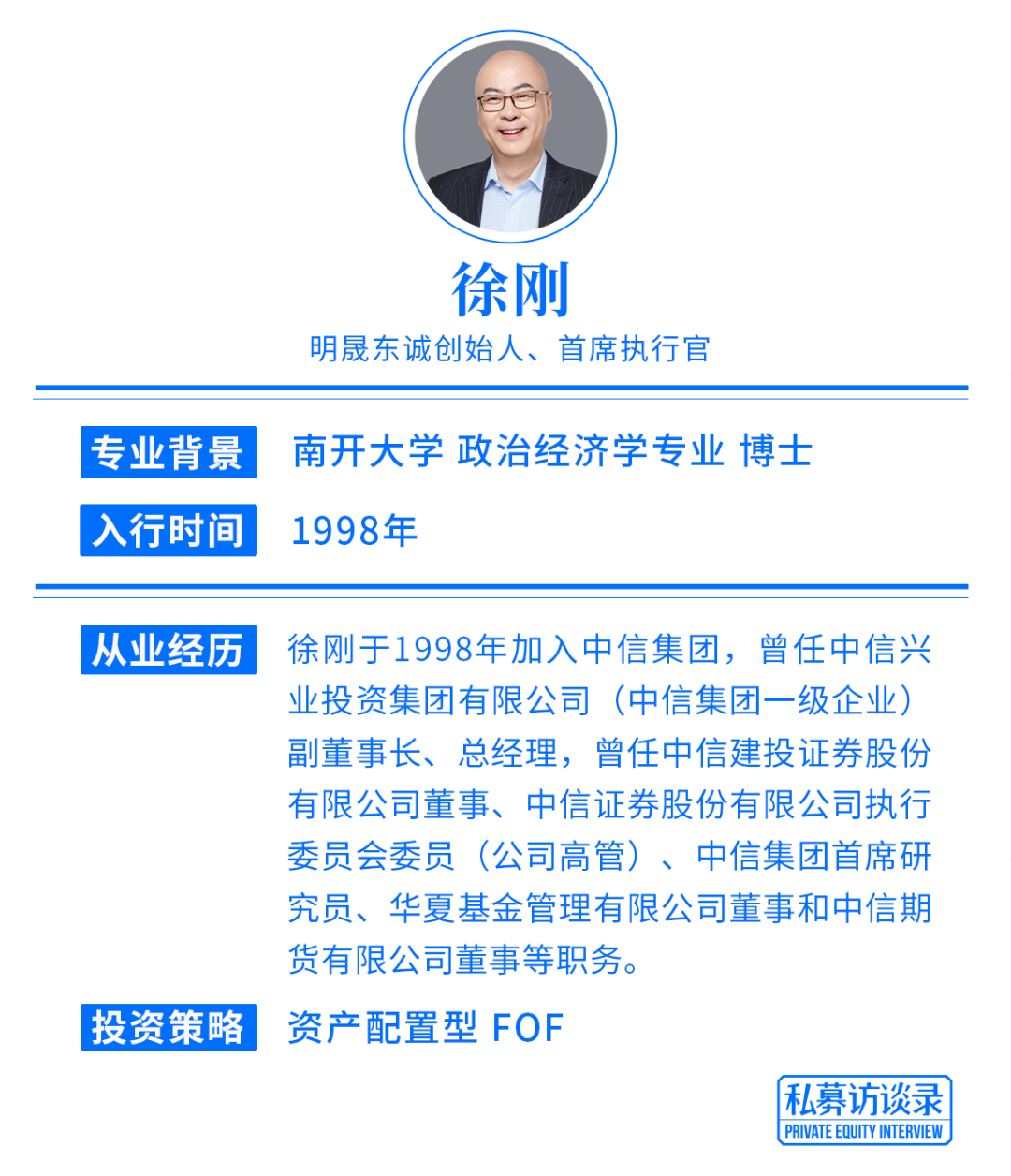 徐刚

明晟东诚创始人、首席执行官

专业背景 南开大学 政治经济学专业 博士

入行时间 1998年

从业经历 徐刚于1998年加入中信集团，曾任中信兴业投资集团有限公司（中信集团一级企业）副董事长、总经理，曾任中信建投证券股份有限公司董事、中信证券股份有限公司执行委员会委员（公司高管）、中信集团首席研究员、华夏基金管理有限公司董事和中信期货有限公司董事等职务。

投资策略 资产配置型 FOF

私募访谈录
PRIVATE EQUITY INTERVIEW